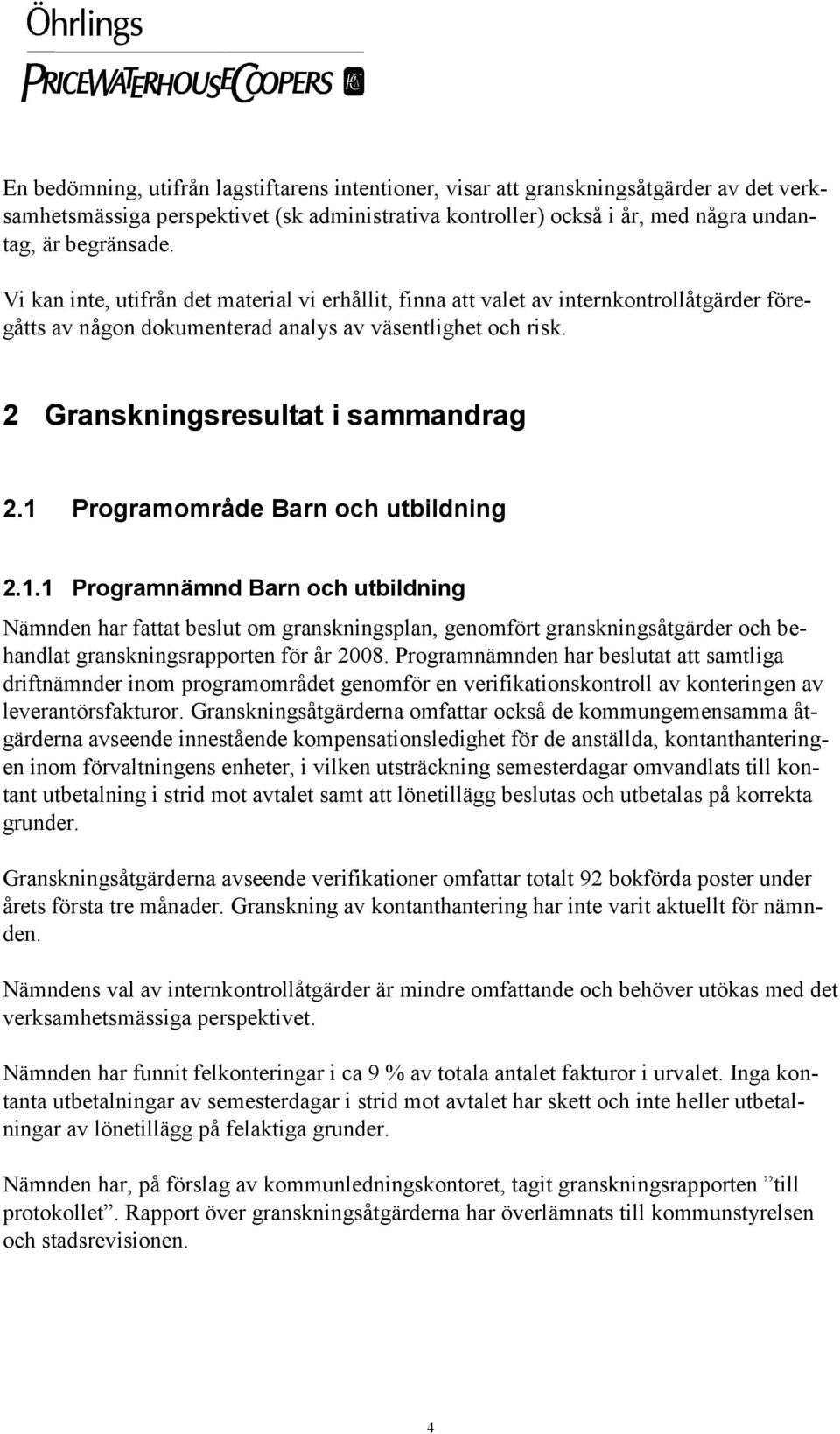 Öhrlings
PRICEWATERHOUSECOOPERS

En bedömning, utifrån lagstiftarens intentioner, visar att granskningsåtgärder av det verksamhetsmässiga perspektivet (sk administrativa kontroller) också i år, med några undantag, är begränsade.

Vi kan inte, utifrån det material vi erhållit, finna att valet av internkontrollåtgärder föregåtts av någon dokumenterad analys av väsentlighet och risk.

2 Granskningsresultat i sammandrag

2.1 Programområde Barn och utbildning

2.1.1 Programnämnd Barn och utbildning

Nämnden har fattat beslut om granskningsplan, genomfört granskningsåtgärder och behandlat granskningsrapporten för år 2008. Programnämnden har beslutat att samtliga driftnämnder inom programområdet genomför en verifikationskontroll av konteringen av leverantörsfakturor. Granskningsåtgärderna omfattar också de kommungemensamma åtgärderna avseende innestående kompensationsledighet för de anställda, kontanthanteringen inom förvaltningens enheter, i vilken utsträckning semesterdagar omvandlats till kontant utbetalning i strid mot avtalet samt att lönetillägg beslutas och utbetalas på korrekta grunder.

Granskningsåtgärderna avseende verifikationer omfattar totalt 92 bokförda poster under årets första tre månader. Granskning av kontanthantering har inte varit aktuellt för nämnden.

Nämndens val av internkontrollåtgärder är mindre omfattande och behöver utökas med det verksamhetsmässiga perspektivet.

Nämnden har funnit felkonteringar i ca 9 % av totala antalet fakturor i urvalet. Inga kontanta utbetalningar av semesterdagar i strid mot avtalet har skett och inte heller utbetalningar av lönetillägg på felaktiga grunder.

Nämnden har, på förslag av kommunledningskontoret, tagit granskningsrapporten ”till protokollet”. Rapport över granskningsåtgärderna har överlämnats till kommunstyrelsen och stadsrevisionen.

4